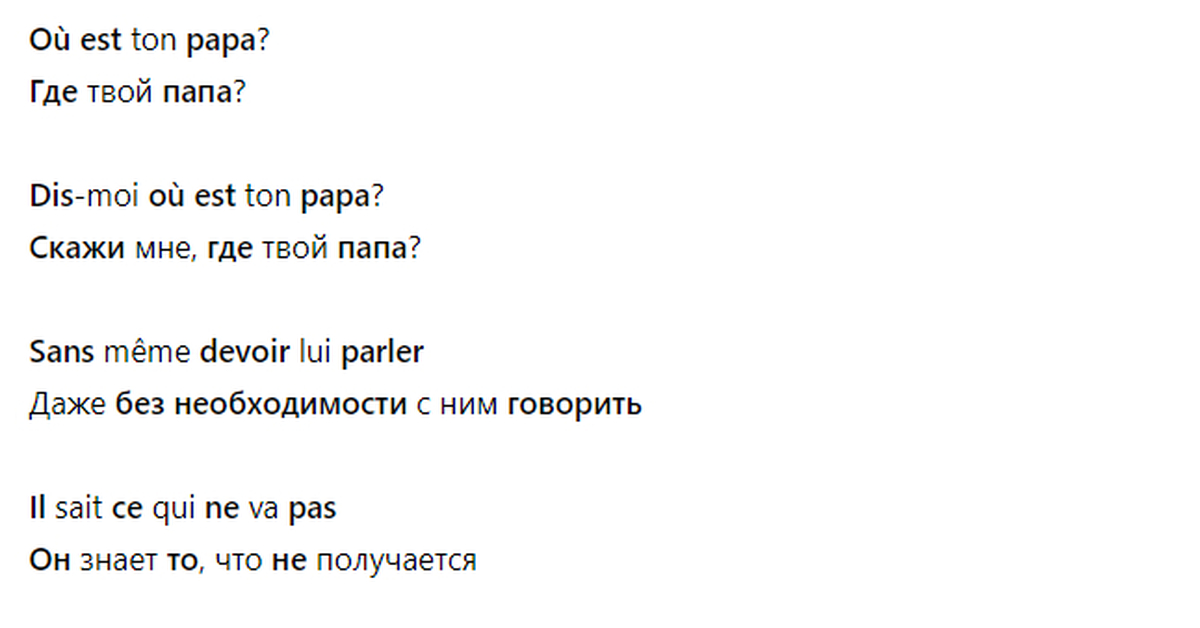 Où est ton papa?
Где твой папа?

Dis-moi où est ton papa?
Скажи мне, где твой папа?

Sans même devoir lui parler
Даже без необходимости с ним говорить

Il sait ce qui ne va pas
Он знает то, что не получается